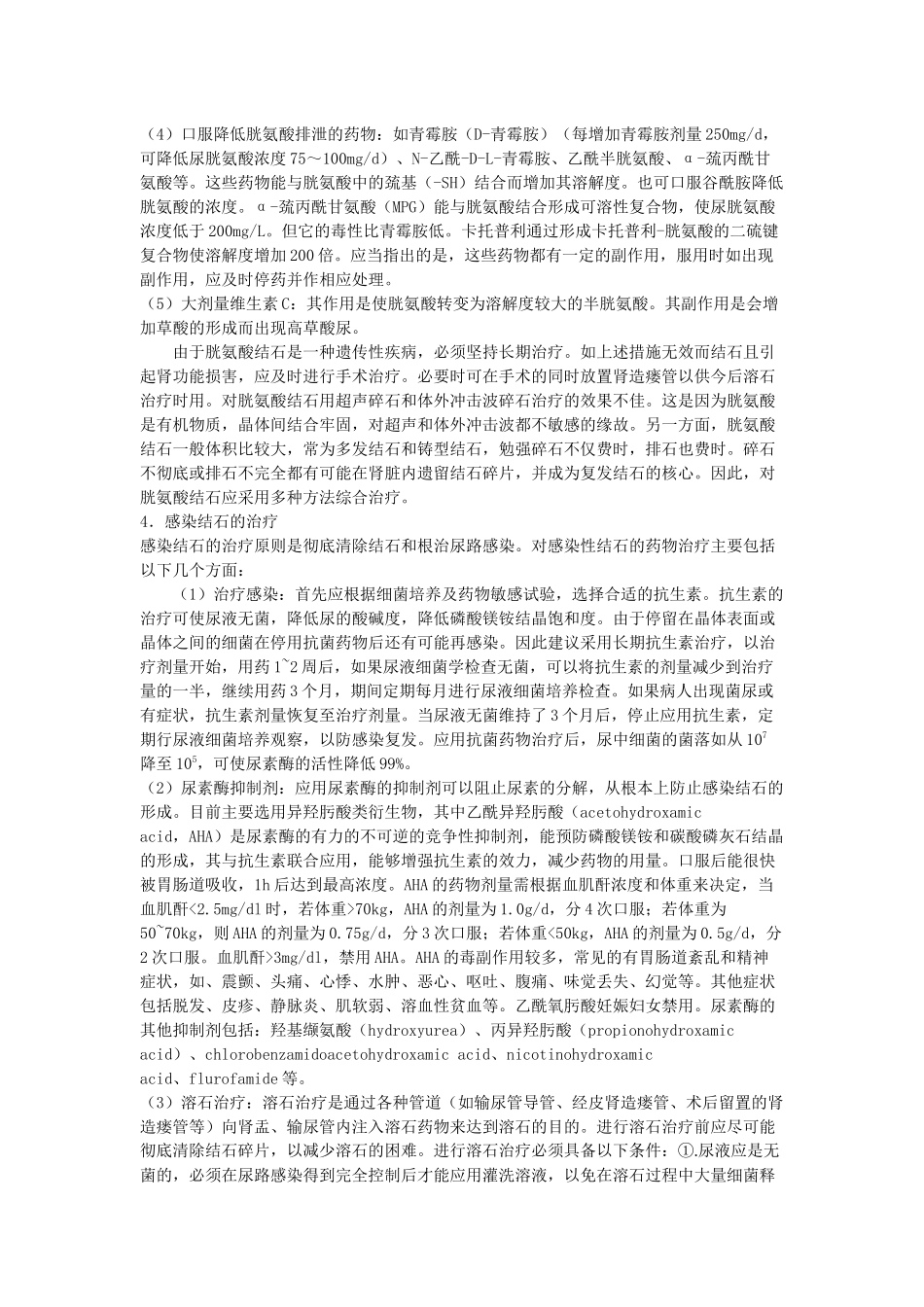 （4）口服降低胱氨酸排泄的药物：如青霉胺（D-青霉胺）（每增加青霉胺剂量250mg/d，可降低尿胱氨酸浓度75～100mg/d）、N-乙酰-D-L-青霉胺、乙酰半胱氨酸、α-巯丙酰甘氨酸等。这些药物能与胱氨酸中的巯基（-SH）结合而增加其溶解度。也可口服谷酰胺降低胱氨酸的浓度。α-巯丙酰甘氨酸（MPG）能与胱氨酸结合形成可溶性复合物，使尿胱氨酸浓度低于200mg/L。但它的毒性比青霉胺低。卡托普利通过形成卡托普利-胱氨酸的二硫键复合物使溶解度增加200倍。应当指出的是，这些药物都有一定的副作用，服用时如出现副作用，应及时停药并作相应处理。
（5）大剂量维生素C：其作用是使胱氨酸转变为溶解度较大的半胱氨酸。其副作用是会增加草酸的形成而出现高草酸尿。

由于胱氨酸结石是一种遗传性疾病，必须坚持长期治疗。如上述措施无效而结石且引起肾功能损害，应及时进行手术治疗。必要时可在手术的同时放置肾造瘘管以供今后溶石治疗时用。对胱氨酸结石用超声碎石和体外冲击波碎石治疗的效果不佳。这是因为胱氨酸是有机物质，晶体间结合牢固，对超声和体外冲击波都不敏感的缘故。另一方面，胱氨酸结石一般体积比较大，常为多发结石和铸型结石，勉强碎石不仅费时，排石也费时。碎石不彻底或排石不完全都有可能在肾脏内遗留结石碎片，并成为复发结石的核心。因此，对胱氨酸结石应采用多种方法综合治疗。
4．感染结石的治疗
感染结石的治疗原则是彻底清除结石和根治尿路感染。对感染性结石的药物治疗主要包括以下几个方面：

（1）治疗感染：首先应根据细菌培养及药物敏感试验，选择合适的抗生素。抗生素的治疗可使尿液无菌，降低尿的酸碱度，降低磷酸镁铵结晶饱和度。由于停留在晶体表面或晶体之间的细菌在停用抗菌药物后还有可能再感染。因此建议采用长期抗生素治疗，以治疗剂量开始，用药1~2周后，如果尿液细菌学检查无菌，可以将抗生素的剂量减少到治疗量的一半，继续用药3个月，期间定期每月进行尿液细菌培养检查。如果病人出现菌尿或有症状，抗生素剂量恢复至治疗剂量。当尿液无菌维持了3个月后，停止应用抗生素，定期行尿液细菌培养观察，以防感染复发。应用抗菌药物治疗后，尿中细菌的菌落如从$10^7$降至$10^5$，可使尿素酶的活性降低99%。
（2）尿素酶抑制剂：应用尿素酶的抑制剂可以阻止尿素的分解，从根本上防止感染结石的形成。目前主要选用异羟肟酸类衍生物，其中乙酰异羟肟酸（acetohydroxamic acid，AHA）是尿素酶的有力的不可逆的竞争性抑制剂，能预防磷酸镁铵和碳酸磷灰石结晶的形成，其与抗生素联合应用，能够增强抗生素的效力，减少药物的用量。口服后能很快被胃肠道吸收，1h后达到最高浓度。AHA的药物剂量需根据血肌酐浓度和体重来决定，当血肌酐<2.5mg/dl时，若体重>70kg，AHA的剂量为1.0g/d，分4次口服；若体重为50~70kg，则AHA的剂量为0.75g/d，分3次口服；若体重<50kg，AHA的剂量为0.5g/d，分2次口服。血肌酐>3mg/dl，禁用AHA。AHA的毒副作用较多，常见的有胃肠道紊乱和精神症状，如、震颤、头痛、心悸、水肿、恶心、呕吐、腹痛、味觉丢失、幻觉等。其他症状包括脱发、皮疹、静脉炎、肌软弱、溶血性贫血等。乙酰氧肟酸妊娠妇女禁用。尿素酶的其他抑制剂包括：羟基缬氨酸（hydroxyurea）、丙异羟肟酸（propionohydroxamic acid）、chlorobenzamidoacetohydroxamic acid、nicotinohydroxamic acid、flurofamide等。
（3）溶石治疗：溶石治疗是通过各种管道（如输尿管导管、经皮肾造瘘管、术后留置的肾造瘘管等）向肾盂、输尿管内注入溶石药物来达到溶石的目的。进行溶石治疗前应尽可能彻底清除结石碎片，以减少溶石的困难。进行溶石治疗必须具备以下条件：①.尿液应是无菌的，必须在尿路感染得到完全控制后才能应用灌洗溶液，以免在溶石过程中大量细菌释